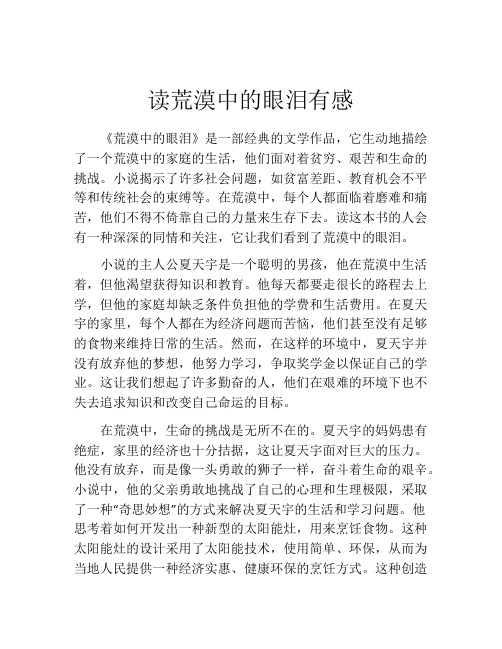 读荒漠中的眼泪有感

《荒漠中的眼泪》是一部经典的文学作品，它生动地描绘了一个荒漠中的家庭的生活，他们面对着贫穷、艰苦和生命的挑战。小说揭示了许多社会问题，如贫富差距、教育机会不平等和传统社会的束缚等。在荒漠中，每个人都面临着磨难和痛苦，他们不得不倚靠自己的力量来生存下去。读这本书的人会有一种深深的同情和关注，它让我们看到了荒漠中的眼泪。

小说的主人公夏天宇是一个聪明的男孩，他在荒漠中生活着，但他渴望获得知识和教育。他每天都要走很长的路程去上学，但他的家庭却缺乏条件负担他的学费和生活费用。在夏天宇的家里，每个人都在为经济问题而苦恼，他们甚至没有足够的食物来维持日常的生活。然而，在这样的环境中，夏天宇并没有放弃他的梦想，他努力学习，争取奖学金以保证自己的学业。这让我们想起了许多勤奋的人，他们在艰难的环境下也不失去追求知识和改变自己命运的目标。

在荒漠中，生命的挑战是无所不在的。夏天宇的妈妈患有绝症，家里的经济也十分拮据，这让夏天宇面对巨大的压力。他没有放弃，而是像一头勇敢的狮子一样，奋斗着生命的艰辛。小说中，他的父亲勇敢地挑战了自己的心理和生理极限，采取了一种"奇思妙想"的方式来解决夏天宇的生活和学习问题。他思考着如何开发出一种新型的太阳能灶，用来烹饪食物。这种太阳能灶的设计采用了太阳能技术，使用简单、环保，从而为当地人民提供一种经济实惠、健康环保的烹饪方式。这种创造